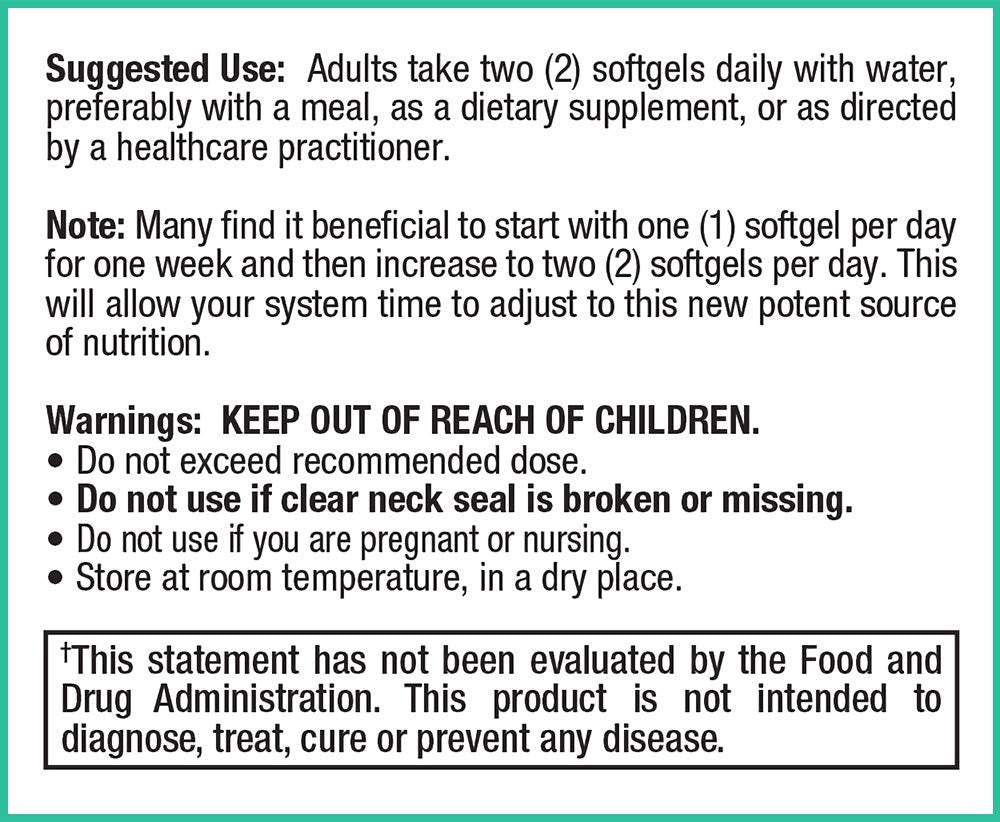 Suggested Use: Adults take two (2) softgels daily with water, preferably with a meal, as a dietary supplement, or as directed by a healthcare practitioner.

Note: Many find it beneficial to start with one (1) softgel per day for one week and then increase to two (2) softgels per day. This will allow your system time to adjust to this new potent source of nutrition.

Warnings: KEEP OUT OF REACH OF CHILDREN.
• Do not exceed recommended dose.
• Do not use if clear neck seal is broken or missing.
• Do not use if you are pregnant or nursing.
• Store at room temperature, in a dry place.

$^{†}$This statement has not been evaluated by the Food and Drug Administration. This product is not intended to diagnose, treat, cure or prevent any disease.